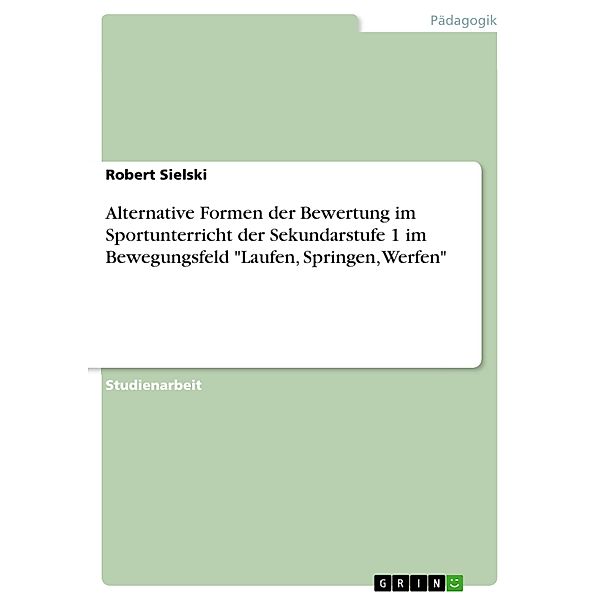 Pädagogik

Robert Sielski

Alternative Formen der Bewertung im Sportunterricht der Sekundarstufe 1 im Bewegungsfeld "Laufen, Springen, Werfen"

Studienarbeit

GRIN